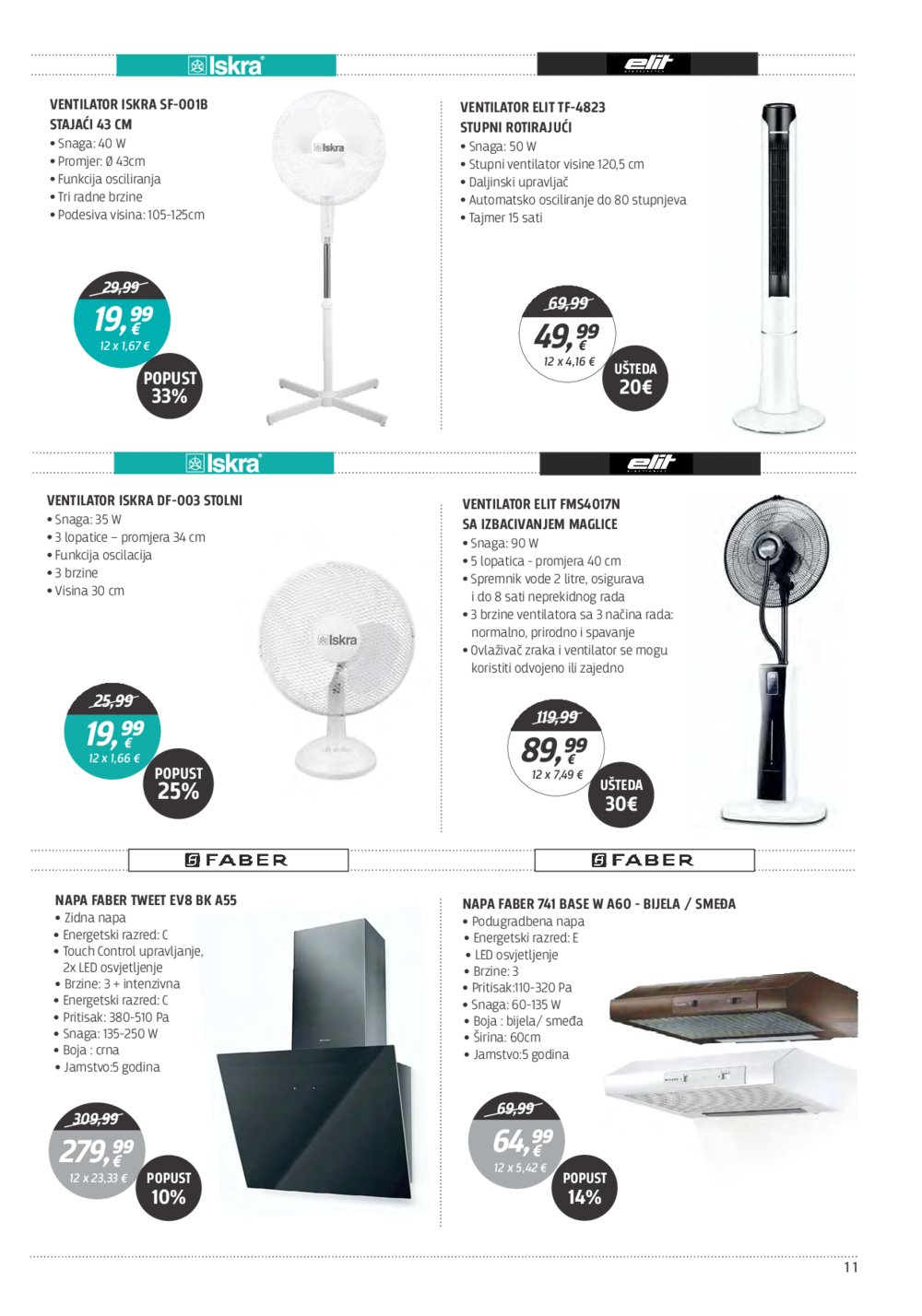 Iskra

VENTILATOR ISKRA SF-001B STAJAĆI 43 CM
• Snaga: 40 W
• Promjer: Ø 43cm
• Funkcija osciliranja
• Tri radne brzine
• Podesiva visina: 105-125cm

Iskra

29,99
19,99 €
12 x 1,67 €
POPUST 33%

elit

VENTILATOR ELIT TF-4823 STUPNI ROTIRAJUĆI
• Snaga: 50 W
• Stupni ventilator visine 120,5 cm
• Daljinski upravljač
• Automatsko osciliranje do 80 stupnjeva
• Tajmer 15 sati

69,99
49,99 €
12 x 4,16 €
UŠTEDA 20€

Iskra

VENTILATOR ISKRA DF-003 STOLNI
• Snaga: 35 W
• 3 lopatice – promjera 34 cm
• Funkcija oscilacija
• 3 brzine
• Visina 30 cm

Iskra

25,99
19,99 €
12 x 1,66 €
POPUST 25%

elit

VENTILATOR ELIT FMS4017N SA IZBACIVANJEM MAGLICE
• Snaga: 90 W
• 5 lopatica - promjera 40 cm
• Spremnik vode 2 litre, osigurava i do 8 sati neprekidnog rada
• 3 brzine ventilatora sa 3 načina rada: normalno, prirodno i spavanje
• Ovlaživač zraka i ventilator se mogu koristiti odvojeno ili zajedno

119,99
89,99 €
12 x 7,49 €
UŠTEDA 30€

FABER

NAPA FABER TWEET EV8 BK A55
• Zidna napa
• Energetski razred: C
• Touch Control upravljanje, 2x LED osvjetljenje
• Brzine: 3 + intenzivna
• Energetski razred: C
• Pritisak: 380-510 Pa
• Snaga: 135-250 W
• Boja : crna
• Jamstvo:5 godina

309,99
279,99 €
12 x 23,33 €
POPUST 10%

FABER

NAPA FABER 741 BASE W A60 - BIJELA / SMEĐA
• Podugradbena napa
• Energetski razred: E
• LED osvjetljenje
• Brzine: 3
• Pritisak:110-320 Pa
• Snaga: 60-135 W
• Boja : bijela/ smeđa
• Širina: 60cm
• Jamstvo:5 godina

69,99
64,99 €
12 x 5,42 €
POPUST 14%

11